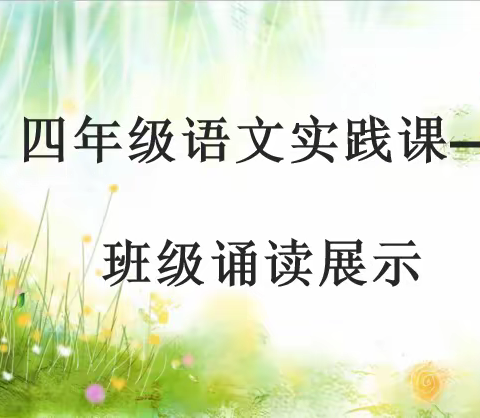 四年级语文实践课—

班级诵读展示